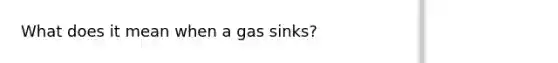 What does it mean when a gas sinks?